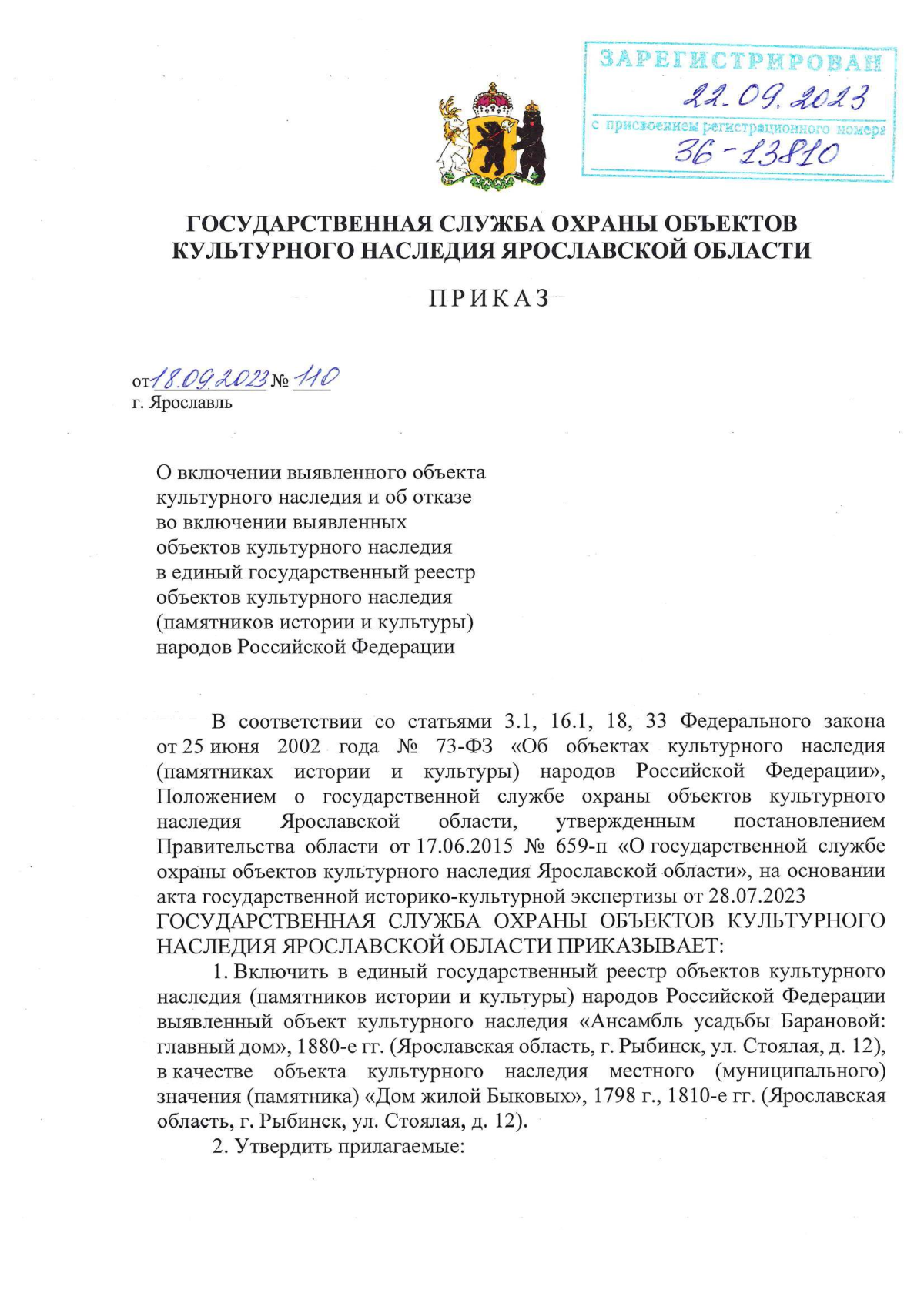 ЗАРЕГИСТРИРОВАН
22.09.2023
с присвоением регистрационного номера
36-13810

ГОСУДАРСТВЕННАЯ СЛУЖБА ОХРАНЫ ОБЪЕКТОВ КУЛЬТУРНОГО НАСЛЕДИЯ ЯРОСЛАВСКОЙ ОБЛАСТИ

ПРИКАЗ

от 18.09.2023 № 110
г. Ярославль

О включении выявленного объекта культурного наследия и об отказе во включении выявленных объектов культурного наследия в единый государственный реестр объектов культурного наследия (памятников истории и культуры) народов Российской Федерации

В соответствии со статьями 3.1, 16.1, 18, 33 Федерального закона от 25 июня 2002 года № 73-ФЗ «Об объектах культурного наследия (памятниках истории и культуры) народов Российской Федерации», Положением о государственной службе охраны объектов культурного наследия Ярославской области, утвержденным постановлением Правительства области от 17.06.2015 № 659-п «О государственной службе охраны объектов культурного наследия Ярославской области», на основании акта государственной историко-культурной экспертизы от 28.07.2023
ГОСУДАРСТВЕННАЯ СЛУЖБА ОХРАНЫ ОБЪЕКТОВ КУЛЬТУРНОГО НАСЛЕДИЯ ЯРОСЛАВСКОЙ ОБЛАСТИ ПРИКАЗЫВАЕТ:
1. Включить в единый государственный реестр объектов культурного наследия (памятников истории и культуры) народов Российской Федерации выявленный объект культурного наследия «Ансамбль усадьбы Барановой: главный дом», 1880-е гг. (Ярославская область, г. Рыбинск, ул. Стоялая, д. 12), в качестве объекта культурного наследия местного (муниципального) значения (памятника) «Дом жилой Быковых», 1798 г., 1810-е гг. (Ярославская область, г. Рыбинск, ул. Стоялая, д. 12).
2. Утвердить прилагаемые: